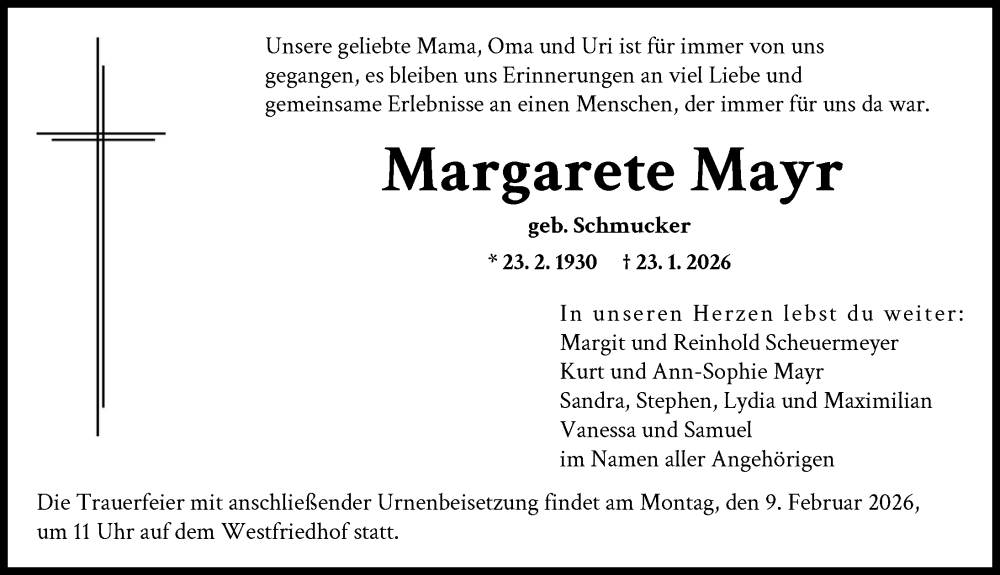 Unsere geliebte Mama, Oma und Uri ist für immer von uns gegangen, es bleiben uns Erinnerungen an viel Liebe und gemeinsame Erlebnisse an einen Menschen, der immer für uns da war.

Margarete Mayr

geb. Schmucker

* 23. 2. 1930 † 23. 1. 2026

In unseren Herzen lebst du weiter:
Margit und Reinhold Scheuermeyer
Kurt und Ann-Sophie Mayr
Sandra, Stephen, Lydia und Maximilian
Vanessa und Samuel
im Namen aller Angehörigen

Die Trauerfeier mit anschließender Urnenbeisetzung findet am Montag, den 9. Februar 2026, um 11 Uhr auf dem Westfriedhof statt.